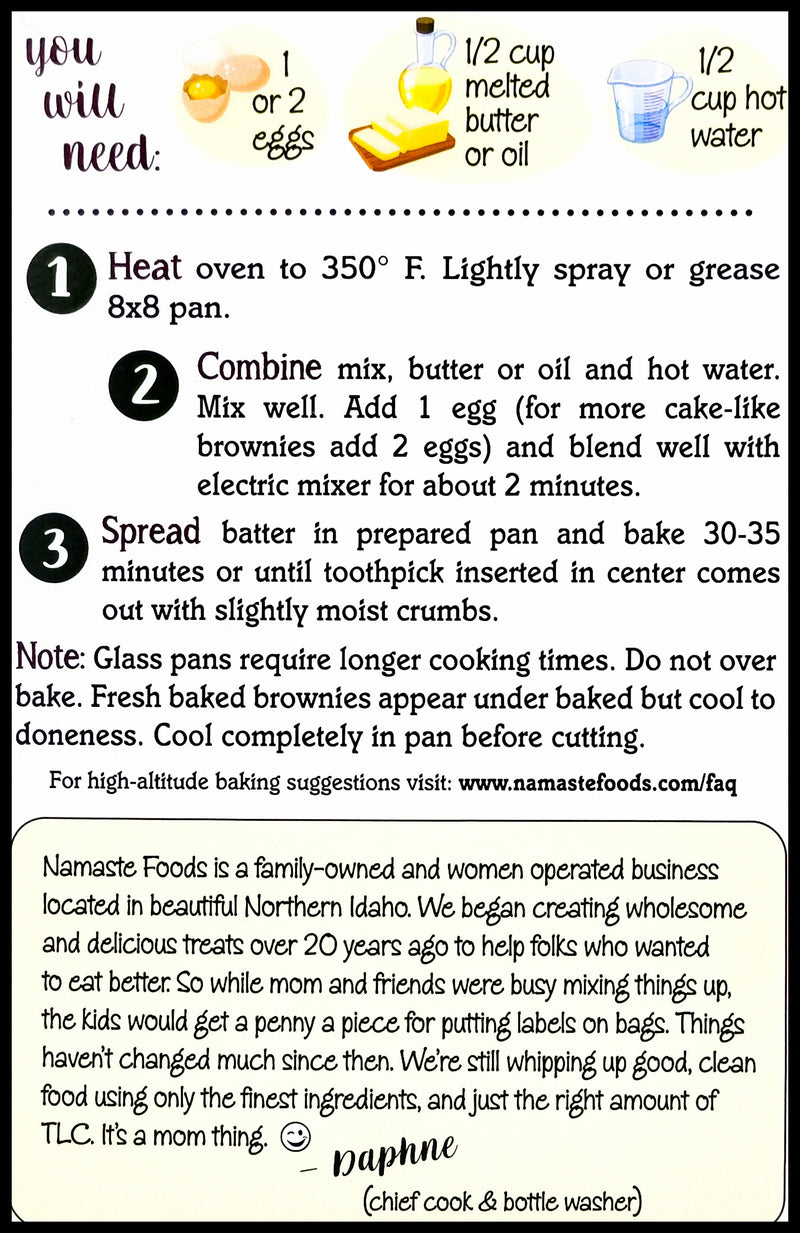 you will need:

1 or 2 eggs

1/2 cup melted butter or oil

1/2 cup hot water

1 Heat oven to 350° F. Lightly spray or grease 8x8 pan.

2 Combine mix, butter or oil and hot water. Mix well. Add 1 egg (for more cake-like brownies add 2 eggs) and blend well with electric mixer for about 2 minutes.

3 Spread batter in prepared pan and bake 30-35 minutes or until toothpick inserted in center comes out with slightly moist crumbs.

Note: Glass pans require longer cooking times. Do not over bake. Fresh baked brownies appear under baked but cool to doneness. Cool completely in pan before cutting.

For high-altitude baking suggestions visit: www.namastefoods.com/faq

Namaste Foods is a family-owned and women operated business located in beautiful Northern Idaho. We began creating wholesome and delicious treats over 20 years ago to help folks who wanted to eat better. So while mom and friends were busy mixing things up, the kids would get a penny a piece for putting labels on bags. Things haven't changed much since then. We're still whipping up good, clean food using only the finest ingredients, and just the right amount of TLC. It's a mom thing. ☺

– Daphne
(chief cook & bottle washer)